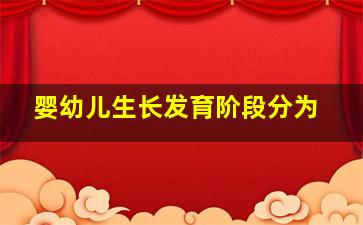 婴幼儿生长发育阶段分为